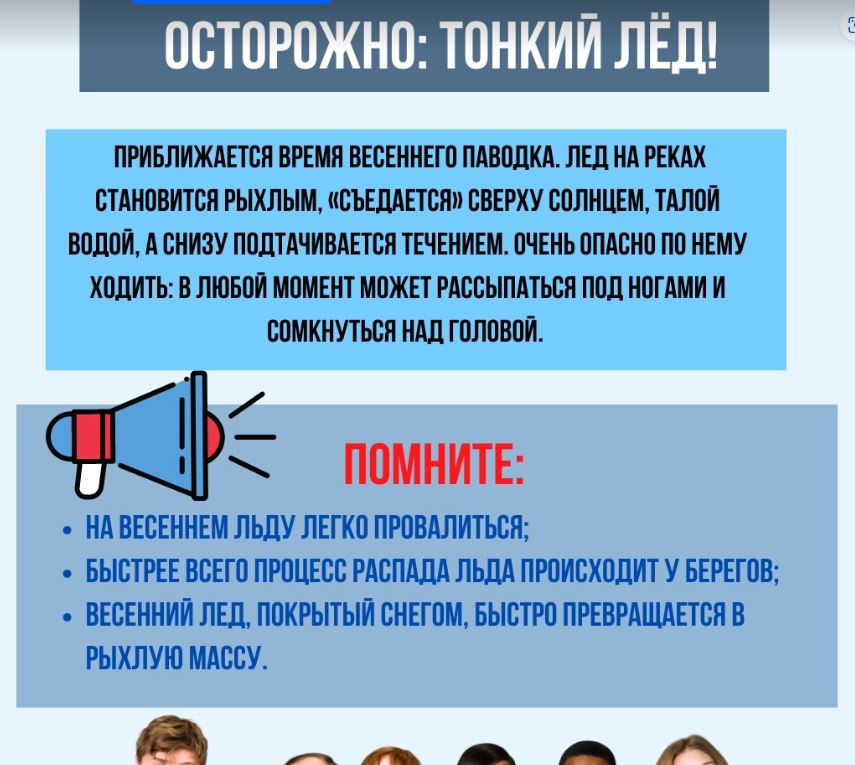 ОСТОРОЖНО: ТОНКИЙ ЛЁД!

ПРИБЛИЖАЕТСЯ ВРЕМЯ ВЕСЕННЕГО ПАВОДКА. ЛЕД НА РЕКАХ СТАНОВИТСЯ РЫХЛЫМ, «СЪЕДАЕТСЯ» СВЕРХУ СОЛНЦЕМ, ТАЛОЙ ВОДОЙ, А СНИЗУ ПОДТАЧИВАЕТСЯ ТЕЧЕНИЕМ. ОЧЕНЬ ОПАСНО ПО НЕМУ ХОДИТЬ: В ЛЮБОЙ МОМЕНТ МОЖЕТ РАССЫПАТЬСЯ ПОД НОГАМИ И СОМКНУТЬСЯ НАД ГОЛОВОЙ.

ПОМНИТЕ:

• НА ВЕСЕННЕМ ЛЬДУ ЛЕГКО ПРОВАЛИТЬСЯ;
• БЫСТРЕЕ ВСЕГО ПРОЦЕСС РАСПАДА ЛЬДА ПРОИСХОДИТ У БЕРЕГОВ;
• ВЕСЕННИЙ ЛЕД, ПОКРЫТЫЙ СНЕГОМ, БЫСТРО ПРЕВРАЩАЕТСЯ В РЫХЛУЮ МАССУ.